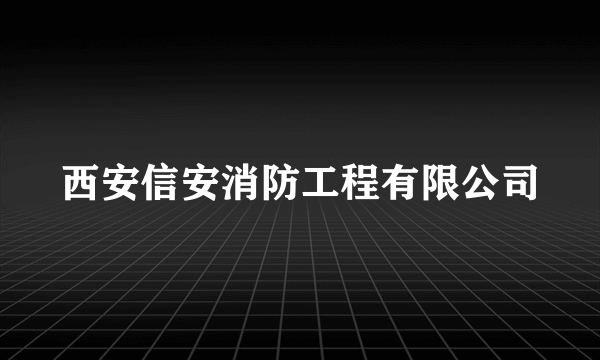 西安信安消防工程有限公司